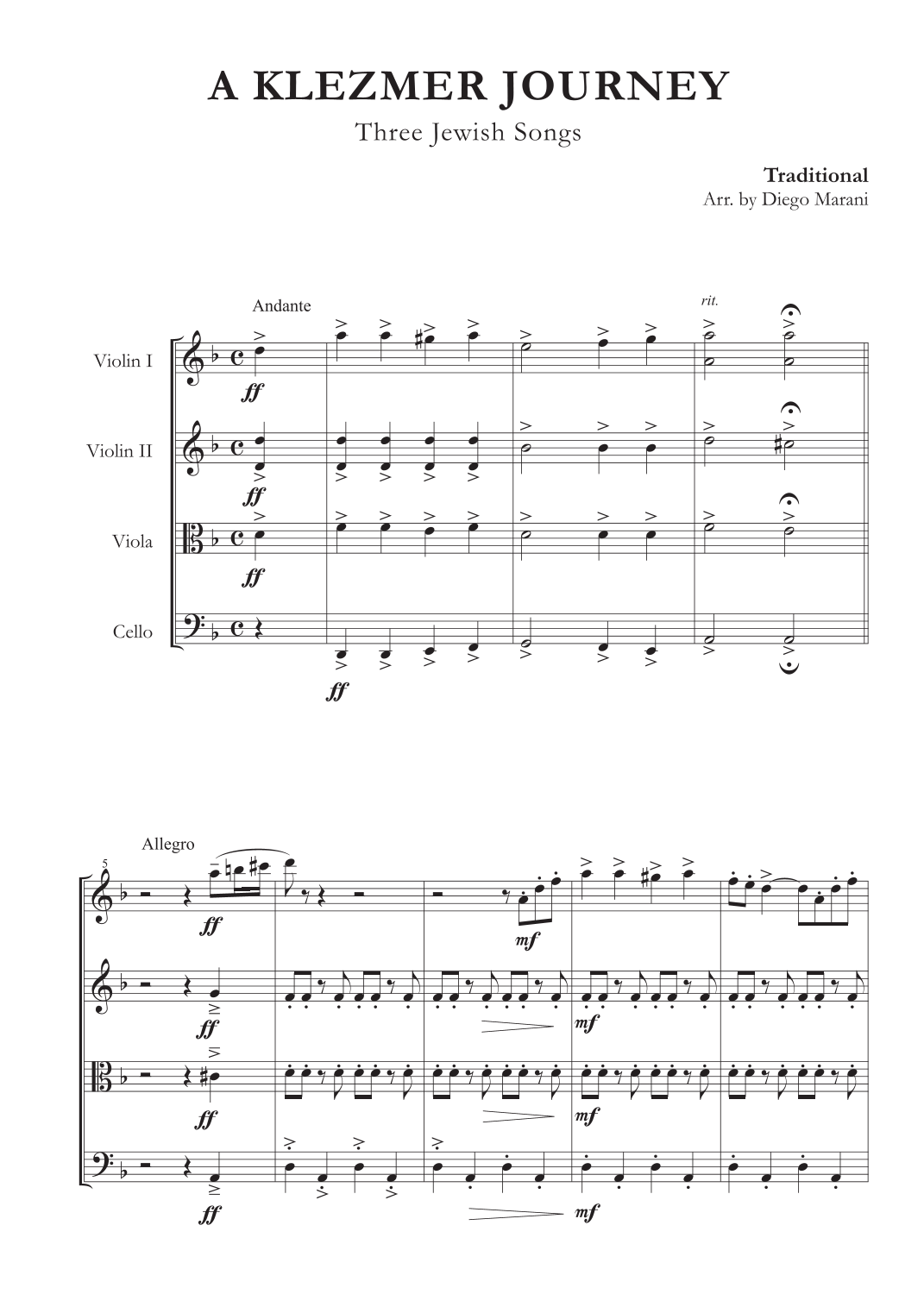 A KLEZMER JOURNEY

Three Jewish Songs

Traditional
Arr. by Diego Marani

Andante

rit.

Violin I

ff

Violin II

ff

Viola

ff

Cello

ff

Allegro

5

ff

mf

ff

mf

ff

mf

ff

mf